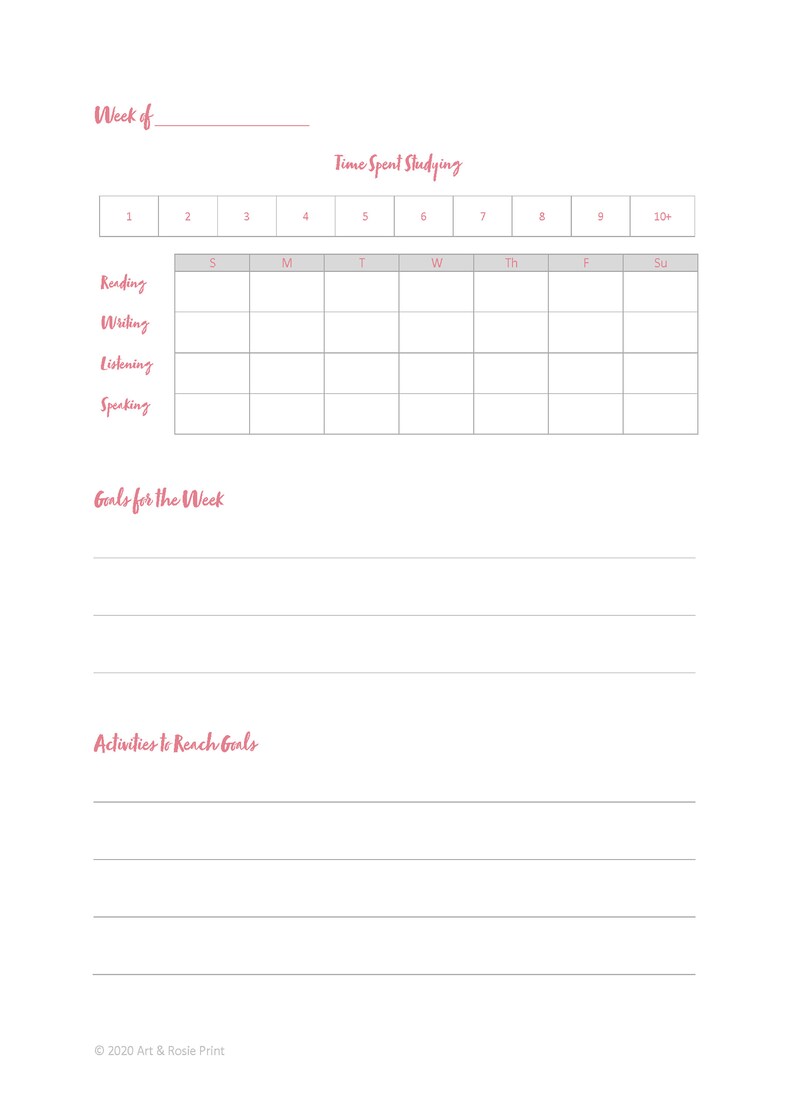 Week of ________________

Time Spent Studying

| 1 | 2 | 3 | 4 | 5 | 6 | 7 | 8 | 9 | 10+ |
|---|---|---|---|---|---|---|---|---|---|

| | S | M | T | W | Th | F | Su |
|---|---|---|---|---|---|---|---|
| Reading | | | | | | | |
| Writing | | | | | | | |
| Listening | | | | | | | |
| Speaking | | | | | | | |

Goals for the Week

Activities to Reach Goals

© 2020 Art & Rosie Print